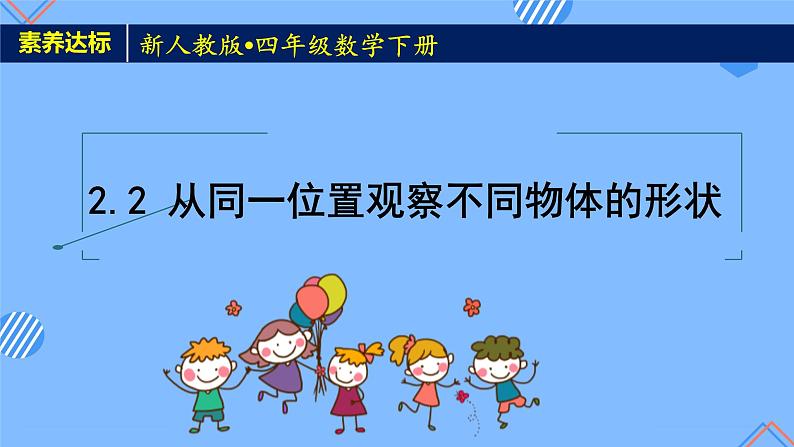 素养达标

新人教版•四年级数学下册

2.2 从同一位置观察不同物体的形状